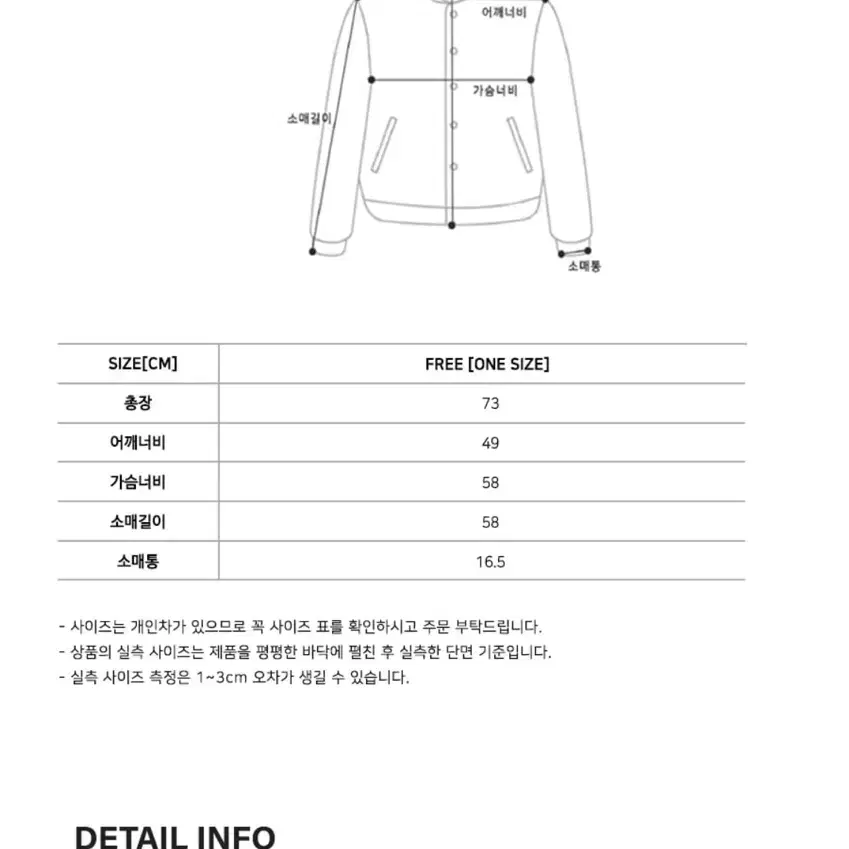 어깨너비
가슴너비
소매길이
소매통

| SIZE[CM] | FREE [ONE SIZE] |
|---|---|
| 총장 | 73 |
| 어깨너비 | 49 |
| 가슴너비 | 58 |
| 소매길이 | 58 |
| 소매통 | 16.5 |

- 사이즈는 개인차가 있으므로 꼭 사이즈 표를 확인하시고 주문 부탁드립니다.
- 상품의 실측 사이즈는 제품을 평평한 바닥에 펼친 후 실측한 단면 기준입니다.
- 실측 사이즈 측정은 1~3cm 오차가 생길 수 있습니다.

DETAIL INFO